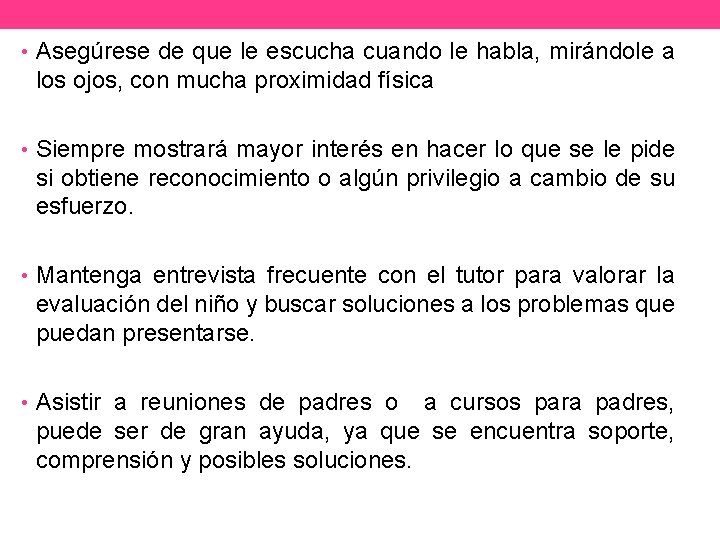 • Asegúrese de que le escucha cuando le habla, mirándole a los ojos, con mucha proximidad física

• Siempre mostrará mayor interés en hacer lo que se le pide si obtiene reconocimiento o algún privilegio a cambio de su esfuerzo.

• Mantenga entrevista frecuente con el tutor para valorar la evaluación del niño y buscar soluciones a los problemas que puedan presentarse.

• Asistir a reuniones de padres o a cursos para padres, puede ser de gran ayuda, ya que se encuentra soporte, comprensión y posibles soluciones.